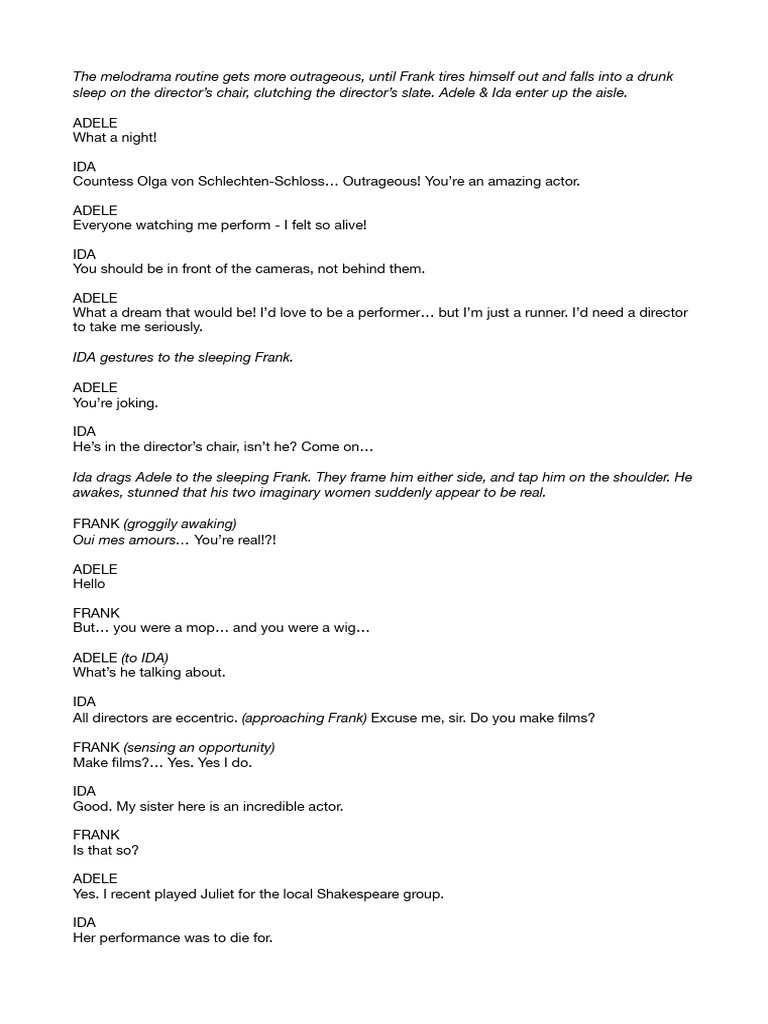 The melodrama routine gets more outrageous, until Frank tires himself out and falls into a drunk sleep on the director's chair, clutching the director's slate. Adele & Ida enter up the aisle.

ADELE
What a night!

IDA
Countess Olga von Schlechten-Schloss… Outrageous! You're an amazing actor.

ADELE
Everyone watching me perform - I felt so alive!

IDA
You should be in front of the cameras, not behind them.

ADELE
What a dream that would be! I'd love to be a performer… but I'm just a runner. I'd need a director to take me seriously.

IDA gestures to the sleeping Frank.

ADELE
You're joking.

IDA
He's in the director's chair, isn't he? Come on…

Ida drags Adele to the sleeping Frank. They frame him either side, and tap him on the shoulder. He awakes, stunned that his two imaginary women suddenly appear to be real.

FRANK (groggily awaking)
Oui mes amours… You're real!?!

ADELE
Hello

FRANK
But… you were a mop… and you were a wig…

ADELE (to IDA)
What's he talking about.

IDA
All directors are eccentric. (approaching Frank) Excuse me, sir. Do you make films?

FRANK (sensing an opportunity)
Make films?… Yes. Yes I do.

IDA
Good. My sister here is an incredible actor.

FRANK
Is that so?

ADELE
Yes. I recent played Juliet for the local Shakespeare group.

IDA
Her performance was to die for.